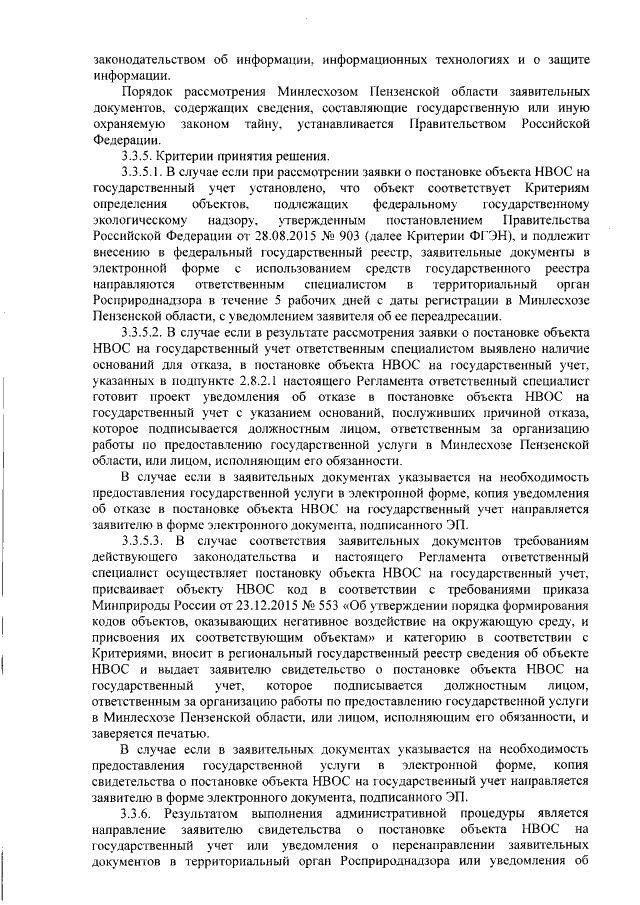 законодательством об информации, информационных технологиях и о защите информации.

Порядок рассмотрения Минлесхозом Пензенской области заявительных документов, содержащих сведения, составляющие государственную или иную охраняемую законом тайну, устанавливается Правительством Российской Федерации.

3.3.5. Критерии принятия решения.

3.3.5.1. В случае если при рассмотрении заявки о постановке объекта НВОС на государственный учет установлено, что объект соответствует Критериям определения объектов, подлежащих федеральному государственному экологическому надзору, утвержденным постановлением Правительства Российской Федерации от 28.08.2015 № 903 (далее Критерии ФГЭН), и подлежит внесению в федеральный государственный реестр, заявительные документы в электронной форме с использованием средств государственного реестра направляются ответственным специалистом в территориальный орган Росприроднадзора в течение 5 рабочих дней с даты регистрации в Минлесхозе Пензенской области, с уведомлением заявителя об ее переадресации.

3.3.5.2. В случае если в результате рассмотрения заявки о постановке объекта НВОС на государственный учет ответственным специалистом выявлено наличие оснований для отказа, в постановке объекта НВОС на государственный учет, указанных в подпункте 2.8.2.1 настоящего Регламента ответственный специалист готовит проект уведомления об отказе в постановке объекта НВОС на государственный учет с указанием оснований, послуживших причиной отказа, которое подписывается должностным лицом, ответственным за организацию работы по предоставлению государственной услуги в Минлесхозе Пензенской области, или лицом, исполняющим его обязанности.

В случае если в заявительных документах указывается на необходимость предоставления государственной услуги в электронной форме, копия уведомления об отказе в постановке объекта НВОС на государственный учет направляется заявителю в форме электронного документа, подписанного ЭП.

3.3.5.3. В случае соответствия заявительных документов требованиям действующего законодательства и настоящего Регламента ответственный специалист осуществляет постановку объекта НВОС на государственный учет, присваивает объекту НВОС код в соответствии с требованиями приказа Минприроды России от 23.12.2015 № 553 «Об утверждении порядка формирования кодов объектов, оказывающих негативное воздействие на окружающую среду, и присвоения их соответствующим объектам» и категорию в соответствии с Критериями, вносит в региональный государственный реестр сведения об объекте НВОС и выдает заявителю свидетельство о постановке объекта НВОС на государственный учет, которое подписывается должностным лицом, ответственным за организацию работы по предоставлению государственной услуги в Минлесхозе Пензенской области, или лицом, исполняющим его обязанности, и заверяется печатью.

В случае если в заявительных документах указывается на необходимость предоставления государственной услуги в электронной форме, копия свидетельства о постановке объекта НВОС на государственный учет направляется заявителю в форме электронного документа, подписанного ЭП.

3.3.6. Результатом выполнения административной процедуры является направление заявителю свидетельства о постановке объекта НВОС на государственный учет или уведомления о перенаправлении заявительных документов в территориальный орган Росприроднадзора или уведомления об